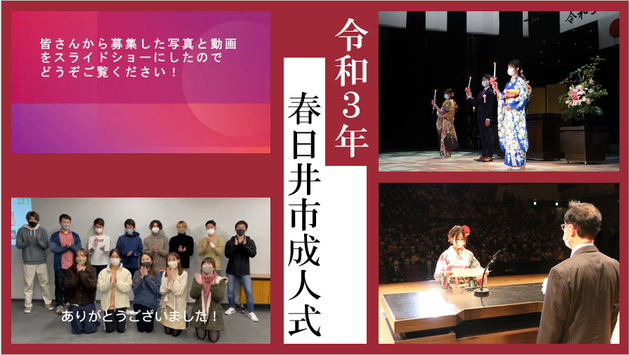 皆さんから募集した写真と動画をスライドショーにしたのでどうぞご覧ください！

令和3年

春日井市成人式

令和

ありがとうございました！